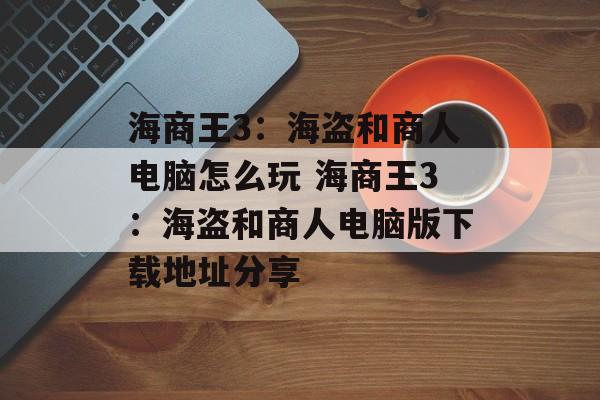 海商王3：海盗和商人电脑怎么玩 海商王3：海盗和商人电脑版下载地址分享